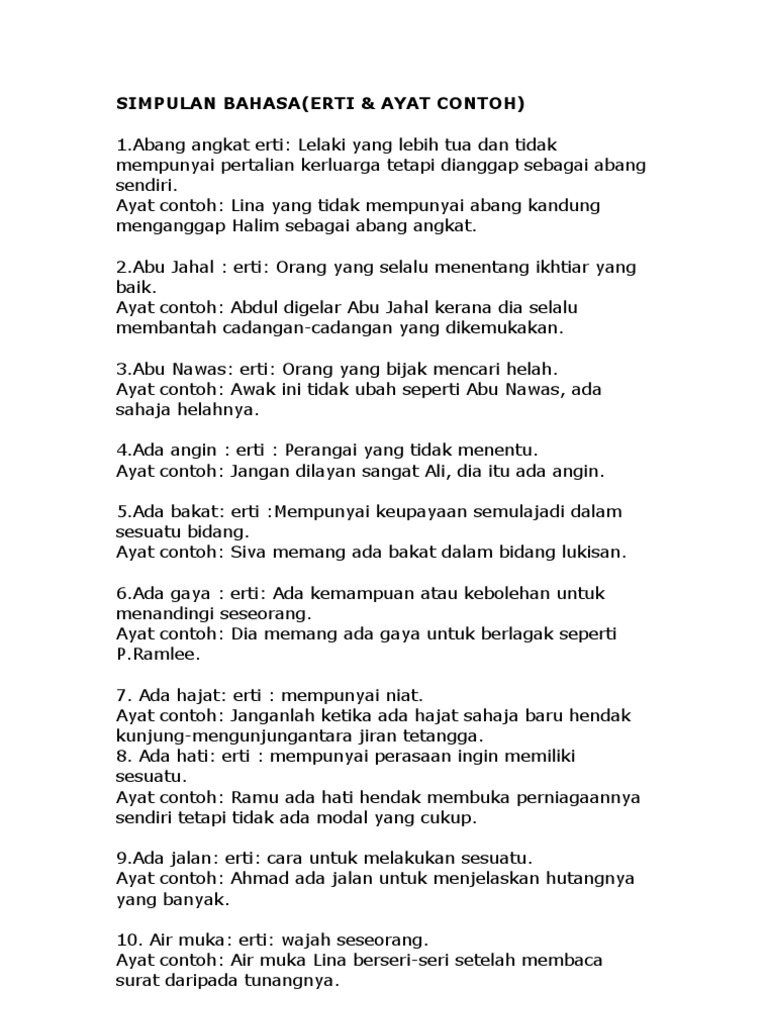 SIMPULAN BAHASA(ERTI & AYAT CONTOH)

1.Abang angkat erti: Lelaki yang lebih tua dan tidak mempunyai pertalian kerluarga tetapi dianggap sebagai abang sendiri.
Ayat contoh: Lina yang tidak mempunyai abang kandung menganggap Halim sebagai abang angkat.

2.Abu Jahal : erti: Orang yang selalu menentang ikhtiar yang baik.
Ayat contoh: Abdul digelar Abu Jahal kerana dia selalu membantah cadangan-cadangan yang dikemukakan.

3.Abu Nawas: erti: Orang yang bijak mencari helah.
Ayat contoh: Awak ini tidak ubah seperti Abu Nawas, ada sahaja helahnya.

4.Ada angin : erti : Perangai yang tidak menentu.
Ayat contoh: Jangan dilayan sangat Ali, dia itu ada angin.

5.Ada bakat: erti :Mempunyai keupayaan semulajadi dalam sesuatu bidang.
Ayat contoh: Siva memang ada bakat dalam bidang lukisan.

6.Ada gaya : erti: Ada kemampuan atau kebolehan untuk menandingi seseorang.
Ayat contoh: Dia memang ada gaya untuk berlagak seperti P.Ramlee.

7. Ada hajat: erti : mempunyai niat.
Ayat contoh: Janganlah ketika ada hajat sahaja baru hendak kunjung-mengunjungantara jiran tetangga.
8. Ada hati: erti : mempunyai perasaan ingin memiliki sesuatu.
Ayat contoh: Ramu ada hati hendak membuka perniagaannya sendiri tetapi tidak ada modal yang cukup.

9.Ada jalan: erti: cara untuk melakukan sesuatu.
Ayat contoh: Ahmad ada jalan untuk menjelaskan hutangnya yang banyak.

10. Air muka: erti: wajah seseorang.
Ayat contoh: Air muka Lina berseri-seri setelah membaca surat daripada tunangnya.